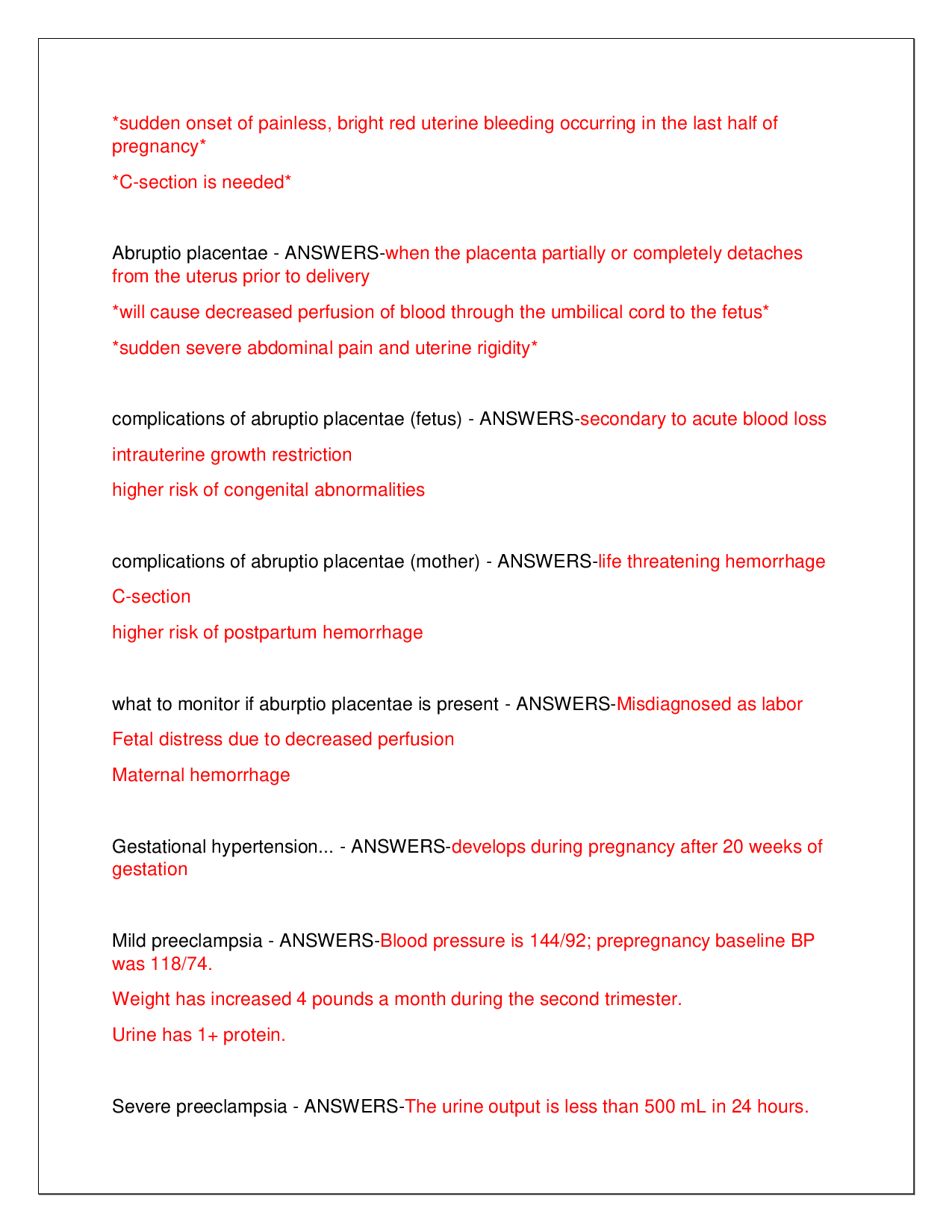 *sudden onset of painless, bright red uterine bleeding occurring in the last half of pregnancy*

*C-section is needed*

Abruptio placentae - ANSWERS-when the placenta partially or completely detaches from the uterus prior to delivery

*will cause decreased perfusion of blood through the umbilical cord to the fetus*

*sudden severe abdominal pain and uterine rigidity*

complications of abruptio placentae (fetus) - ANSWERS-secondary to acute blood loss

intrauterine growth restriction

higher risk of congenital abnormalities

complications of abruptio placentae (mother) - ANSWERS-life threatening hemorrhage

C-section

higher risk of postpartum hemorrhage

what to monitor if aburptio placentae is present - ANSWERS-Misdiagnosed as labor

Fetal distress due to decreased perfusion

Maternal hemorrhage

Gestational hypertension... - ANSWERS-develops during pregnancy after 20 weeks of gestation

Mild preeclampsia - ANSWERS-Blood pressure is 144/92; prepregnancy baseline BP was 118/74.

Weight has increased 4 pounds a month during the second trimester.

Urine has 1+ protein.

Severe preeclampsia - ANSWERS-The urine output is less than 500 mL in 24 hours.